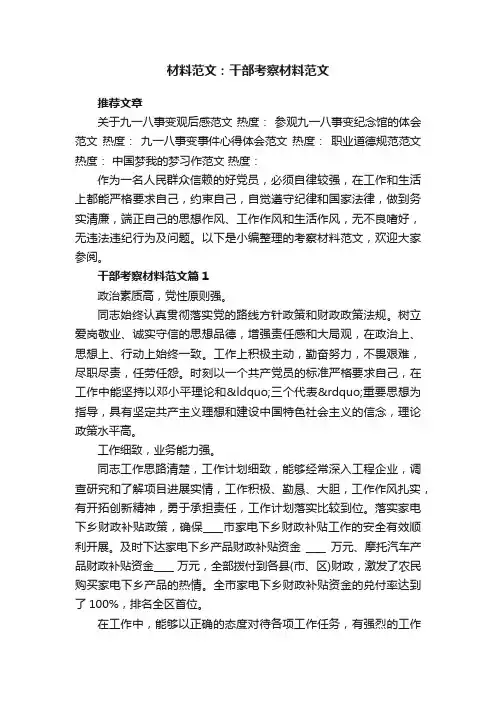 材料范文：干部考察材料范文

推荐文章

关于九一八事变观后感范文 热度： 参观九一八事变纪念馆的体会范文 热度： 九一八事变事件心得体会范文 热度： 职业道德规范范文 热度： 中国梦我的梦习作范文 热度：

作为一名人民群众信赖的好党员，必须自律较强，在工作和生活上都能严格要求自己，约束自己，自觉遵守纪律和国家法律，做到务实清廉，端正自己的思想作风、工作作风和生活作风，无不良嗜好，无违法违纪行为及问题。以下是小编整理的考察材料范文，欢迎大家参阅。

干部考察材料范文篇1

政治素质高，党性原则强。

同志始终认真贯彻落实党的路线方针政策和财政政策法规。树立爱岗敬业、诚实守信的思想品德，增强责任感和大局观，在政治上、思想上、行动上始终一致。工作上积极主动，勤奋努力，不畏艰难，尽职尽责，任劳任怨。时刻以一个共产党员的标准严格要求自己，在工作中能坚持以邓小平理论和&ldquo;三个代表&rdquo;重要思想为指导，具有坚定共产主义理想和建设中国特色社会主义的信念，理论政策水平高。

工作细致，业务能力强。

同志工作思路清楚，工作计划细致，能够经常深入工程企业，调查研究和了解项目进展实情，工作积极、勤恳、大胆，工作作风扎实，有开拓创新精神，勇于承担责任，工作计划落实比较到位。落实家电下乡财政补贴政策，确保____市家电下乡财政补贴工作的安全有效顺利开展。及时下达家电下乡产品财政补贴资金 ____ 万元、摩托汽车产品财政补贴资金____ 万元，全部拨付到各县(市、区)财政，激发了农民购买家电下乡产品的热情。全市家电下乡财政补贴资金的兑付率达到了 100%，排名全区首位。

在工作中，能够以正确的态度对待各项工作任务，有强烈的工作